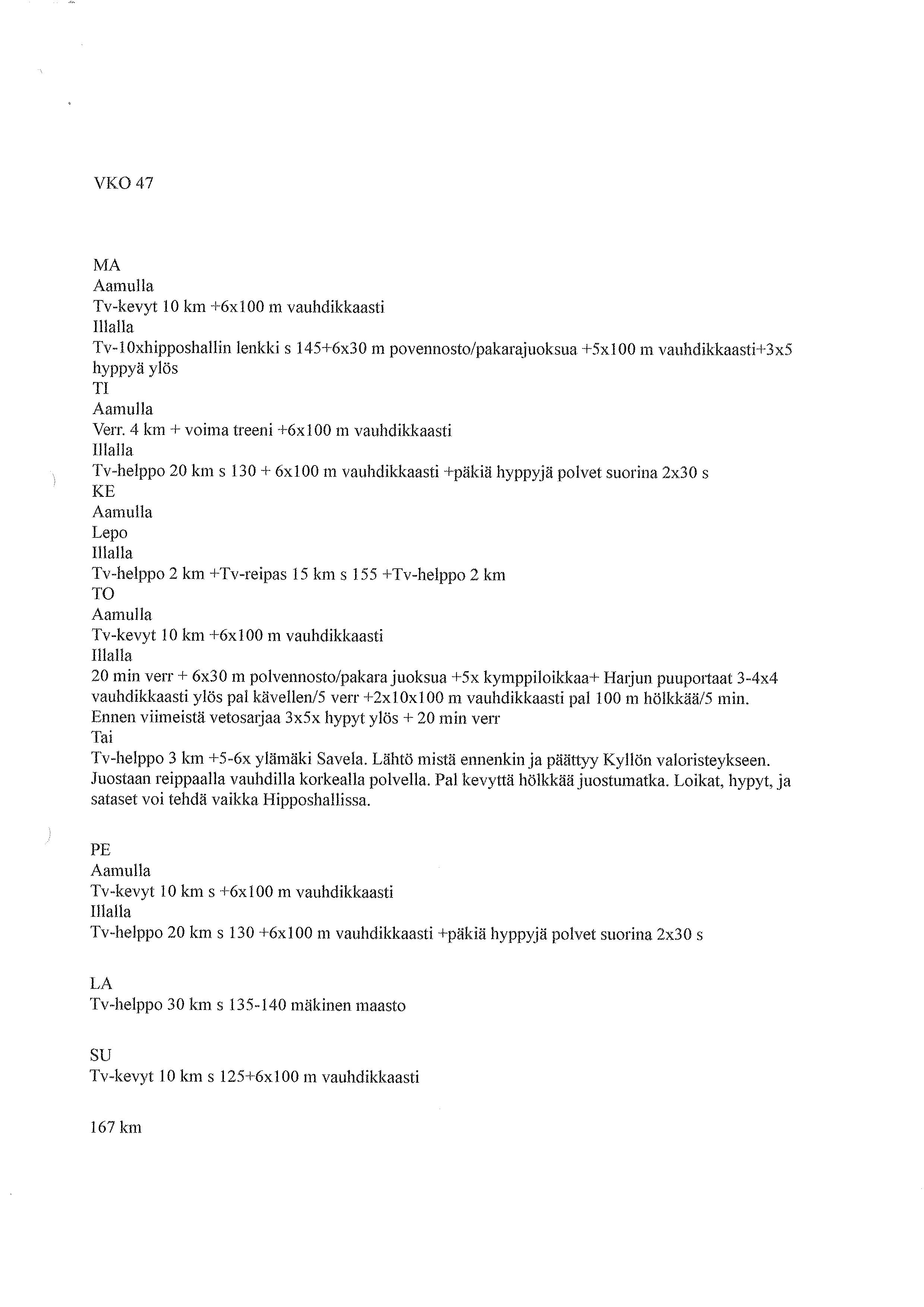 VKO 47

MA
Aamulla
Tv-kevyt 10 km +6x100 m vauhdikkaasti
Illalla
Tv-10xhipposhallin lenkki s 145+6x30 m povennosto/pakarajuoksua +5x100 m vauhdikkaasti+3x5 hyppyä ylös
TI
Aamulla
Verr. 4 km + voima treeni +6x100 m vauhdikkaasti
Illalla
Tv-helppo 20 km s 130 + 6x100 m vauhdikkaasti +päkiä hyppyjä polvet suorina 2x30 s
KE
Aamulla
Lepo
Illalla
Tv-helppo 2 km +Tv-reipas 15 km s 155 +Tv-helppo 2 km
TO
Aamulla
Tv-kevyt 10 km +6x100 m vauhdikkaasti
Illalla
20 min verr + 6x30 m polvennosto/pakara juoksua +5x kymppiloikkaa+ Harjun puuportaat 3-4x4 vauhdikkaasti ylös pal kävellen/5 verr +2x10x100 m vauhdikkaasti pal 100 m hölkkää/5 min. Ennen viimeistä vetosarjaa 3x5x hypyt ylös + 20 min verr
Tai
Tv-helppo 3 km +5-6x ylämäki Savela. Lähtö mistä ennenkin ja päättyy Kyllön valoristeykseen. Juostaan reippaalla vauhdilla korkealla polvella. Pal kevyttä hölkkää juostumatka. Loikat, hypyt, ja sataset voi tehdä vaikka Hipposhallissa.

PE
Aamulla
Tv-kevyt 10 km s +6x100 m vauhdikkaasti
Illalla
Tv-helppo 20 km s 130 +6x100 m vauhdikkaasti +päkiä hyppyjä polvet suorina 2x30 s

LA
Tv-helppo 30 km s 135-140 mäkinen maasto

SU
Tv-kevyt 10 km s 125+6x100 m vauhdikkaasti

167 km